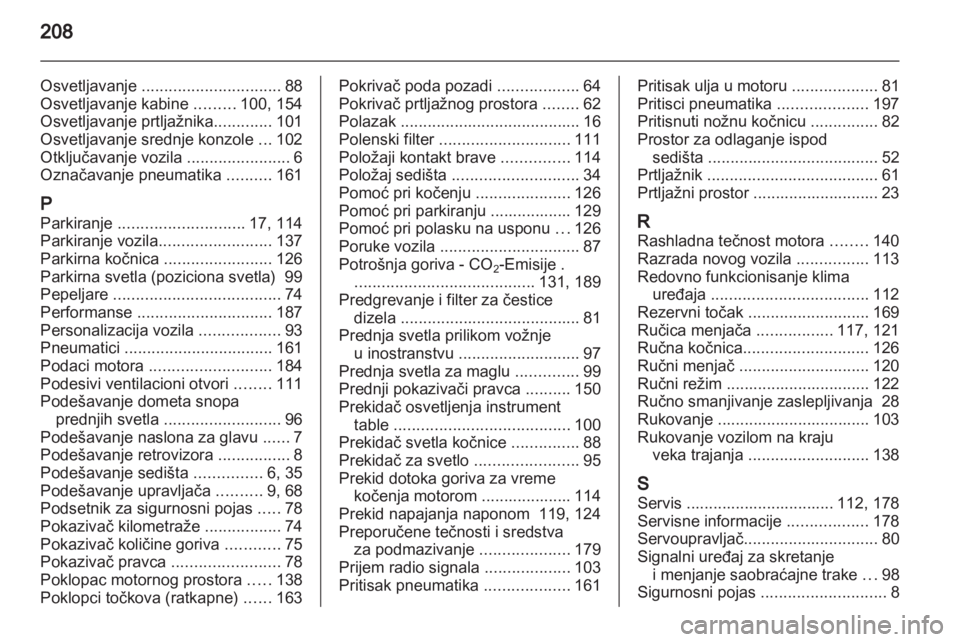 208

Osvetljavanje ............................... 88
Osvetljavanje kabine ......... 100, 154
Osvetljavanje prtljažnika............. 101
Osvetljavanje srednje konzole ... 102
Otključavanje vozila ....................... 6
Označavanje pneumatika .......... 161

P
Parkiranje ............................ 17, 114
Parkiranje vozila......................... 137
Parkirna kočnica ........................ 126
Parkirna svetla (poziciona svetla) 99
Pepeljare ..................................... 74
Performanse .............................. 187
Personalizacija vozila .................. 93
Pneumatici ................................. 161
Podaci motora ........................... 184
Podesivi ventilacioni otvori ........ 111
Podešavanje dometa snopa prednjih svetla .......................... 96
Podešavanje naslona za glavu ...... 7
Podešavanje retrovizora ................ 8
Podešavanje sedišta ............... 6, 35
Podešavanje upravljača .......... 9, 68
Podsetnik za sigurnosni pojas ..... 78
Pokazivač kilometraže ................. 74
Pokazivač količine goriva ............ 75
Pokazivač pravca ........................ 78
Poklopac motornog prostora ..... 138
Poklopci točkova (ratkapne) ...... 163

Pokrivač poda pozadi .................. 64
Pokrivač prtljažnog prostora ........ 62
Polazak ........................................ 16
Polenski filter ............................. 111
Položaji kontakt brave ............... 114
Položaj sedišta ............................ 34
Pomoć pri kočenju ..................... 126
Pomoć pri parkiranju .................. 129
Pomoć pri polasku na usponu ... 126
Poruke vozila ............................... 87
Potrošnja goriva - $CO_2$-Emisije . ........................................ 131, 189
Predgrevanje i filter za čestice dizela ........................................ 81
Prednja svetla prilikom vožnje u inostranstvu ........................... 97
Prednja svetla za maglu .............. 99
Prednji pokazivači pravca .......... 150
Prekidač osvetljenja instrument table ....................................... 100
Prekidač svetla kočnice ............... 88
Prekidač za svetlo ....................... 95
Prekid dotoka goriva za vreme kočenja motorom .................... 114
Prekid napajanja naponom 119, 124
Preporučene tečnosti i sredstva za podmazivanje .................... 179
Prijem radio signala ................... 103
Pritisak pneumatika ................... 161

Pritisak ulja u motoru ................... 81
Pritisci pneumatika .................... 197
Pritisnuti nožnu kočnicu ............... 82
Prostor za odlaganje ispod sedišta ...................................... 52
Prtljažnik ...................................... 61
Prtljažni prostor ............................ 23

R
Rashladna tečnost motora ........ 140
Razrada novog vozila ................ 113
Redovno funkcionisanje klima uređaja ................................... 112
Rezervni točak ........................... 169
Ručica menjača ................. 117, 121
Ručna kočnica............................ 126
Ručni menjač ............................. 120
Ručni režim ................................ 122
Ručno smanjivanje zaslepljivanja 28
Rukovanje .................................. 103
Rukovanje vozilom na kraju veka trajanja ........................... 138

S
Servis ................................. 112, 178
Servisne informacije .................. 178
Servoupravljač.............................. 80
Signalni uređaj za skretanje i menjanje saobraćajne trake ... 98
Sigurnosni pojas ............................ 8

carmanualsonline.info